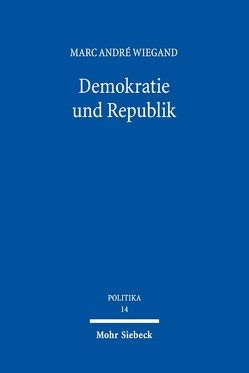 MARC ANDRÉ WIEGAND

Demokratie
und Republik

POLITIKA
14

Mohr Siebeck